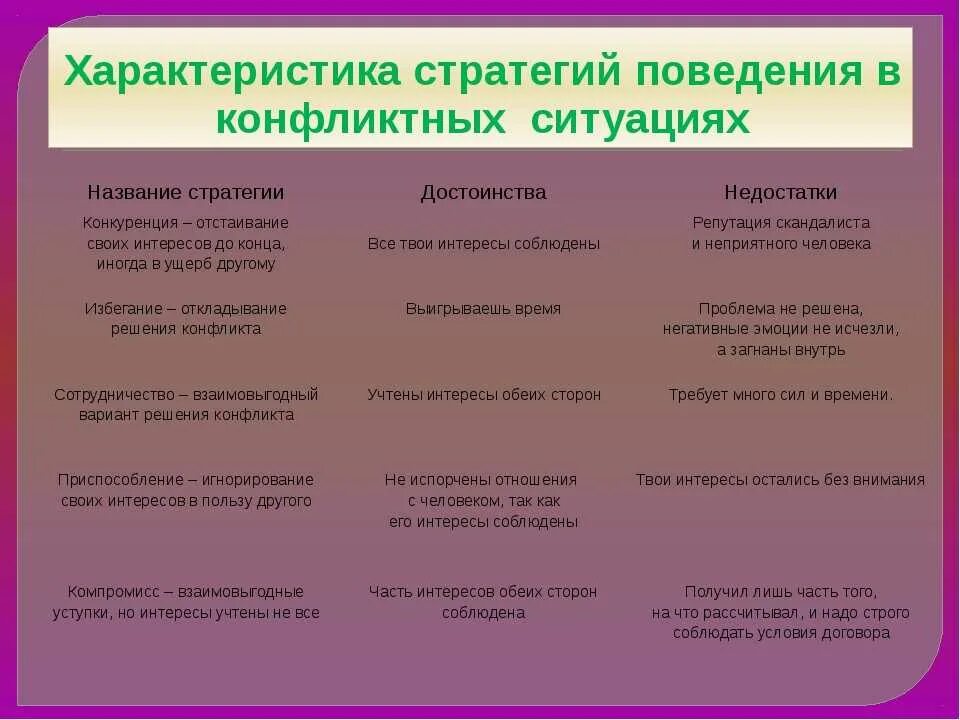 Характеристика стратегий поведения в конфликтных ситуациях

| Название стратегии | Достоинства | Недостатки |
|---|---|---|
| Конкуренция – отстаивание своих интересов до конца, иногда в ущерб другому | Все твои интересы соблюдены | Репутация скандалиста и неприятного человека |
| Избегание – откладывание решения конфликта | Выигрываешь время | Проблема не решена, негативные эмоции не исчезли, а загнаны внутрь |
| Сотрудничество – взаимовыгодный вариант решения конфликта | Учтены интересы обеих сторон | Требует много сил и времени. |
| Приспособление – игнорирование своих интересов в пользу другого | Не испорчены отношения с человеком, так как его интересы соблюдены | Твои интересы остались без внимания |
| Компромисс – взаимовыгодные уступки, но интересы учтены не все | Часть интересов обеих сторон соблюдена | Получил лишь часть того, на что рассчитывал, и надо строго соблюдать условия договора |